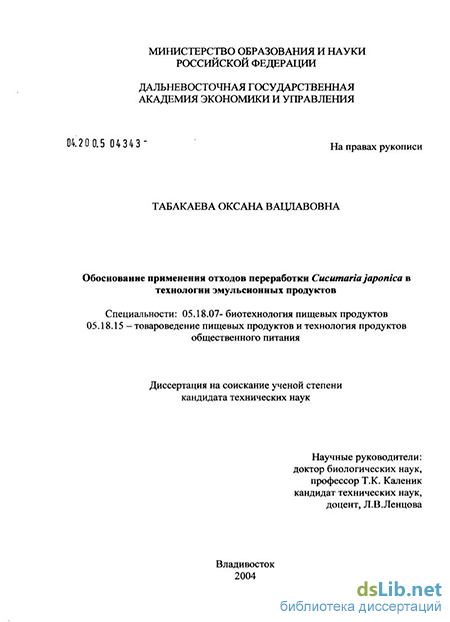 МИНИСТЕРСТВО ОБРАЗОВАНИЯ И НАУКИ
РОССИЙСКОЙ ФЕДЕРАЦИИ

ДАЛЬНЕВОСТОЧНАЯ ГОСУДАРСТВЕННАЯ
АКАДЕМИЯ ЭКОНОМИКИ И УПРАВЛЕНИЯ

04.200.5 04343 -

На правах рукописи

ТАБАКАЕВА ОКСАНА ВАЦЛАВОВНА

Обоснование применения отходов переработки Cucumaria japonica в технологии эмульсионных продуктов

Специальности: 05.18.07- биотехнология пищевых продуктов
05.18.15 – товароведение пищевых продуктов и технология продуктов общественного питания

Диссертация на соискание ученой степени
кандидата технических наук

Научные руководители:
доктор биологических наук,
профессор Т.К. Каленик
кандидат технических наук,
доцент, Л.В.Ленцова

Владивосток
2004

dsLib.net
библиотека диссертаций